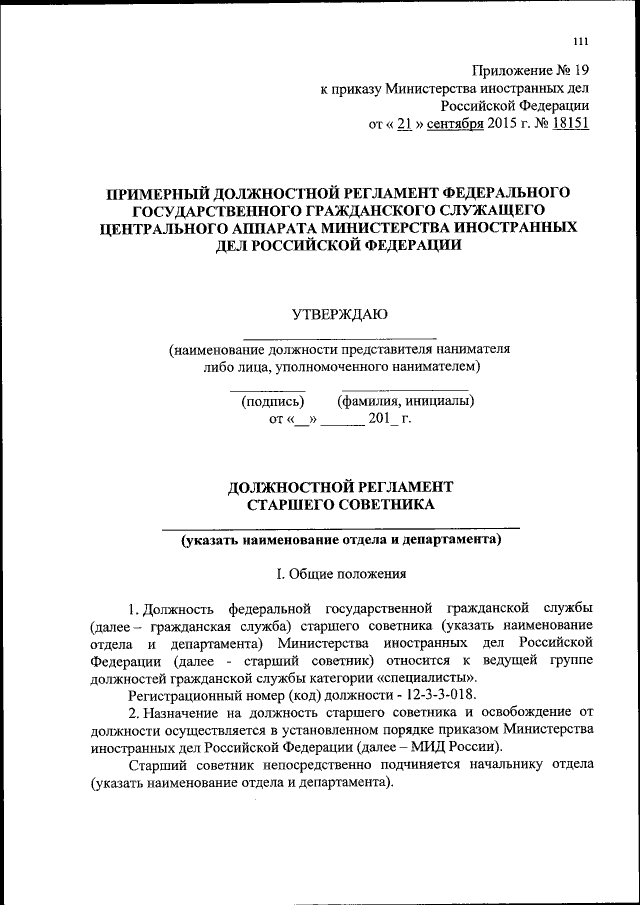 111

Приложение № 19
к приказу Министерства иностранных дел
Российской Федерации
от « 21 » сентября 2015 г. № 18151

ПРИМЕРНЫЙ ДОЛЖНОСТНОЙ РЕГЛАМЕНТ ФЕДЕРАЛЬНОГО ГОСУДАРСТВЕННОГО ГРАЖДАНСКОГО СЛУЖАЩЕГО ЦЕНТРАЛЬНОГО АППАРАТА МИНИСТЕРСТВА ИНОСТРАННЫХ ДЕЛ РОССИЙСКОЙ ФЕДЕРАЦИИ

УТВЕРЖДАЮ

(наименование должности представителя нанимателя либо лица, уполномоченного нанимателем)

(подпись) (фамилия, инициалы)
от «__» ______ 201_ г.

ДОЛЖНОСТНОЙ РЕГЛАМЕНТ
СТАРШЕГО СОВЕТНИКА

(указать наименование отдела и департамента)

I. Общие положения

1. Должность федеральной государственной гражданской службы (далее – гражданская служба) старшего советника (указать наименование отдела и департамента) Министерства иностранных дел Российской Федерации (далее - старший советник) относится к ведущей группе должностей гражданской службы категории «специалисты».

Регистрационный номер (код) должности - 12-3-3-018.

2. Назначение на должность старшего советника и освобождение от должности осуществляется в установленном порядке приказом Министерства иностранных дел Российской Федерации (далее – МИД России).

Старший советник непосредственно подчиняется начальнику отдела (указать наименование отдела и департамента).